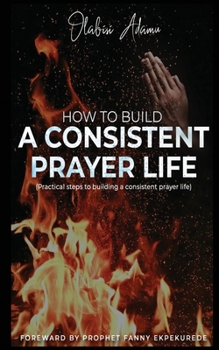 Olabisi Adamu

HOW TO BUILD
A CONSISTENT
PRAYER LIFE

(Practical steps to building a consistent prayer life)

FOREWARD BY PROPHET FANNY EKPEKUREDE